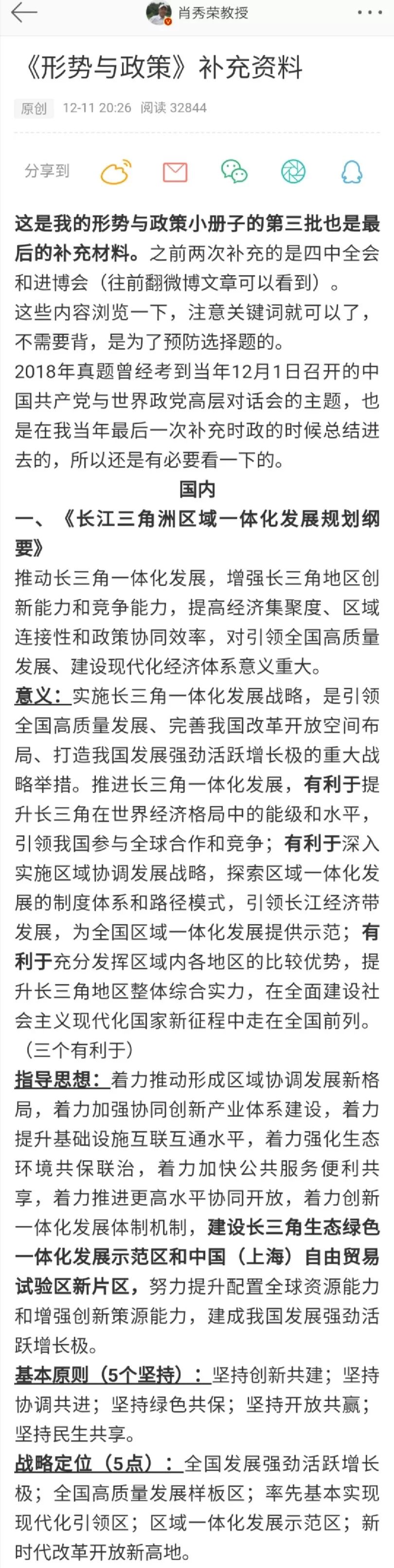 肖秀荣教授

《形势与政策》补充资料

原创 12-11 20:26 阅读 32844

分享到

这是我的形势与政策小册子的第三批也是最后的补充材料。之前两次补充的是四中全会和进博会（往前翻微博文章可以看到）。
这些内容浏览一下，注意关键词就可以了，不需要背，是为了预防选择题的。
2018年真题曾经考到当年12月1日召开的中国共产党与世界政党高层对话会的主题，也是在我当年最后一次补充时政的时候总结进去的，所以还是有必要看一下的。

国内

一、《长江三角洲区域一体化发展规划纲要》

推动长三角一体化发展，增强长三角地区创新能力和竞争能力，提高经济集聚度、区域连接性和政策协同效率，对引领全国高质量发展、建设现代化经济体系意义重大。

意义：实施长三角一体化发展战略，是引领全国高质量发展、完善我国改革开放空间布局、打造我国发展强劲活跃增长极的重大战略举措。推进长三角一体化发展，有利于提升长三角在世界经济格局中的能级和水平，引领我国参与全球合作和竞争；有利于深入实施区域协调发展战略，探索区域一体化发展的制度体系和路径模式，引领长江经济带发展，为全国区域一体化发展提供示范；有利于充分发挥区域内各地区的比较优势，提升长三角地区整体综合实力，在全面建设社会主义现代化国家新征程中走在全国前列。（三个有利于）

指导思想：着力推动形成区域协调发展新格局，着力加强协同创新产业体系建设，着力提升基础设施互联互通水平，着力强化生态环境共保联治，着力加快公共服务便利共享，着力推进更高水平协同开放，着力创新一体化发展体制机制，建设长三角生态绿色一体化发展示范区和中国（上海）自由贸易试验区新片区，努力提升配置全球资源能力和增强创新策源能力，建成我国发展强劲活跃增长极。

基本原则（5个坚持）：坚持创新共建；坚持协调共进；坚持绿色共保；坚持开放共赢；坚持民生共享。

战略定位（5点）：全国发展强劲活跃增长极；全国高质量发展样板区；率先基本实现现代化引领区；区域一体化发展示范区；新时代改革开放新高地。